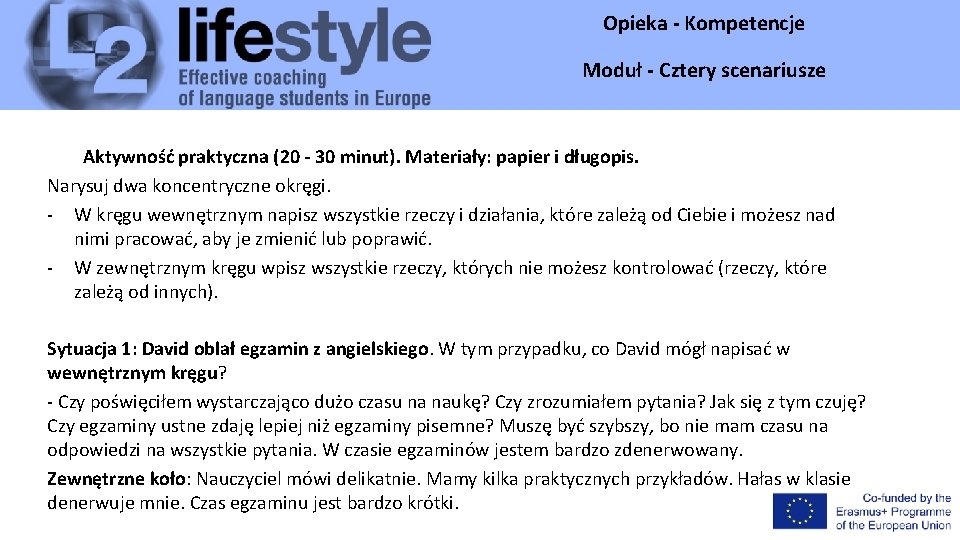 L2 lifestyle
Effective coaching of language students in Europe

Opieka - Kompetencje

Moduł - Cztery scenariusze

Aktywność praktyczna (20 - 30 minut). Materiały: papier i długopis.
Narysuj dwa koncentryczne okręgi.
- W kręgu wewnętrznym napisz wszystkie rzeczy i działania, które zależą od Ciebie i możesz nad nimi pracować, aby je zmienić lub poprawić.
- W zewnętrznym kręgu wpisz wszystkie rzeczy, których nie możesz kontrolować (rzeczy, które zależą od innych).

Sytuacja 1: David oblał egzamin z angielskiego. W tym przypadku, co David mógł napisać w wewnętrznym kręgu?
- Czy poświęciłem wystarczająco dużo czasu na naukę? Czy zrozumiałem pytania? Jak się z tym czuję? Czy egzaminy ustne zdaję lepiej niż egzaminy pisemne? Muszę być szybszy, bo nie mam czasu na odpowiedzi na wszystkie pytania. W czasie egzaminów jestem bardzo zdenerwowany.
Zewnętrzne koło: Nauczyciel mówi delikatnie. Mamy kilka praktycznych przykładów. Hałas w klasie denerwuje mnie. Czas egzaminu jest bardzo krótki.

Co-funded by the Erasmus+ Programme of the European Union